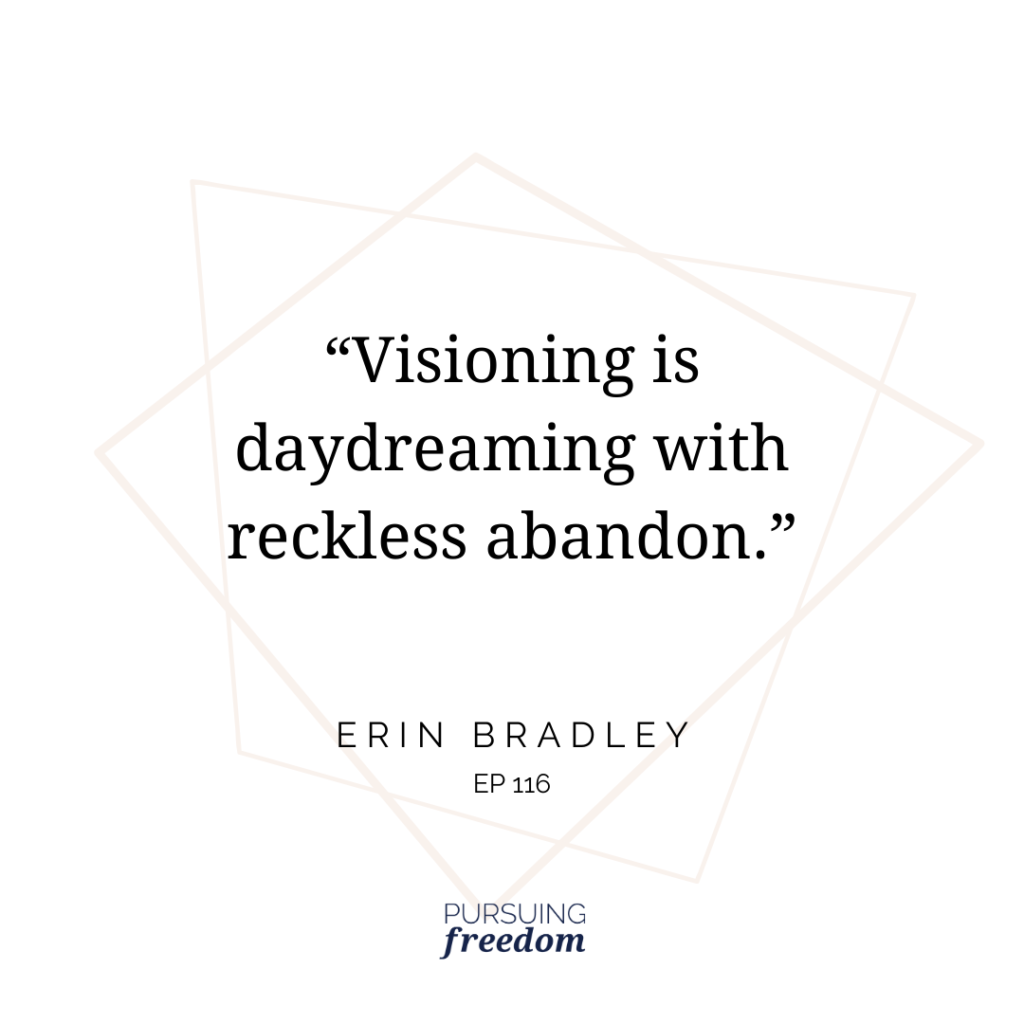 “Visioning is daydreaming with reckless abandon.”

ERIN BRADLEY
EP 116

PURSUING
freedom